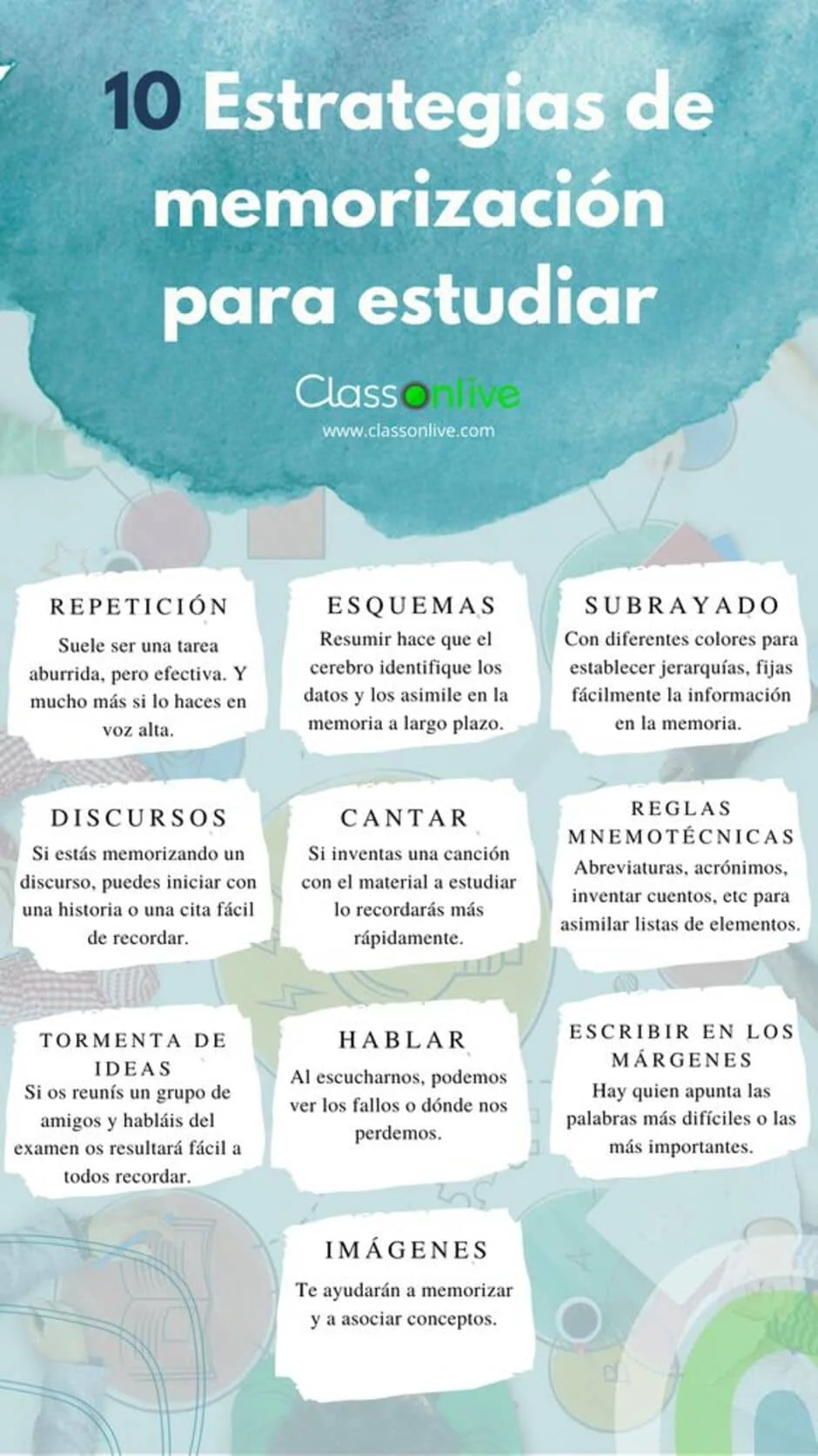 10 Estrategias de memorización para estudiar

Classonlive
www.classonlive.com

REPETICIÓN
Suele ser una tarea aburrida, pero efectiva. Y mucho más si lo haces en voz alta.

ESQUEMAS
Resumir hace que el cerebro identifique los datos y los asimile en la memoria a largo plazo.

SUBRAYADO
Con diferentes colores para establecer jerarquías, fijas fácilmente la información en la memoria.

DISCURSOS
Si estás memorizando un discurso, puedes iniciar con una historia o una cita fácil de recordar.

CANTAR
Si inventas una canción con el material a estudiar lo recordarás más rápidamente.

REGLAS MNEMOTÉCNICAS
Abreviaturas, acrónimos, inventar cuentos, etc para asimilar listas de elementos.

TORMENTA DE IDEAS
Si os reunís un grupo de amigos y habláis del examen os resultará fácil a todos recordar.

HABLAR
Al escucharnos, podemos ver los fallos o dónde nos perdemos.

ESCRIBIR EN LOS MÁRGENES
Hay quien apunta las palabras más difíciles o las más importantes.

IMÁGENES
Te ayudarán a memorizar y a asociar conceptos.